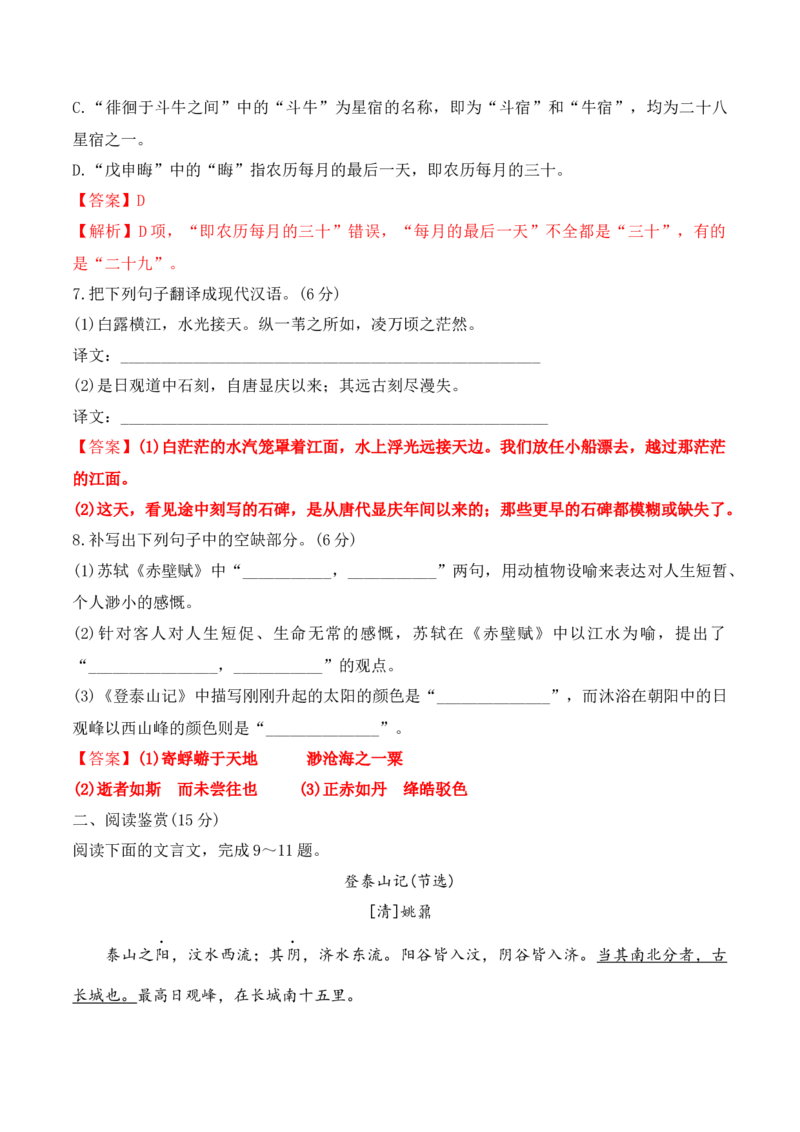 C.“徘徊于斗牛之间”中的“斗牛”为星宿的名称，即为“斗宿”和“牛宿”，均为二十八星宿之一。

D.“戊申晦”中的“晦”指农历每月的最后一天，即农历每月的三十。

【答案】D

【解析】D项，“即农历每月的三十”错误，“每月的最后一天”不全都是“三十”，有的是“二十九”。

7.把下列句子翻译成现代汉语。(6分)

(1)白露横江，水光接天。纵一苇之所如，凌万顷之茫然。

译文：____

(2)是日观道中石刻，自唐显庆以来；其远古刻尽漫失。

译文：____

【答案】(1)白茫茫的水汽笼罩着江面，水上浮光远接天边。我们放任小船漂去，越过那茫茫的江面。

(2)这天，看见途中刻写的石碑，是从唐代显庆年间以来的；那些更早的石碑都模糊或缺失了。

8.补写出下列句子中的空缺部分。(6分)

(1)苏轼《赤壁赋》中“____，____”两句，用动植物设喻来表达对人生短暂、个人渺小的感慨。

(2)针对客人对人生短促、生命无常的感慨，苏轼在《赤壁赋》中以江水为喻，提出了“____，____”的观点。

(3)《登泰山记》中描写刚刚升起的太阳的颜色是“____”，而沐浴在朝阳中的日观峰以西山峰的颜色则是“____”。

【答案】(1)寄蜉蝣于天地 渺沧海之一粟

(2)逝者如斯 而未尝往也 (3)正赤如丹 绛皓驳色

二、阅读鉴赏(15分)

阅读下面的文言文，完成9～11题。

登泰山记(节选)

[清]姚鼐

泰山之阳，汶水西流；其阴，济水东流。阳谷皆入汶，阴谷皆入济。当其南北分者，古长城也。最高日观峰，在长城南十五里。